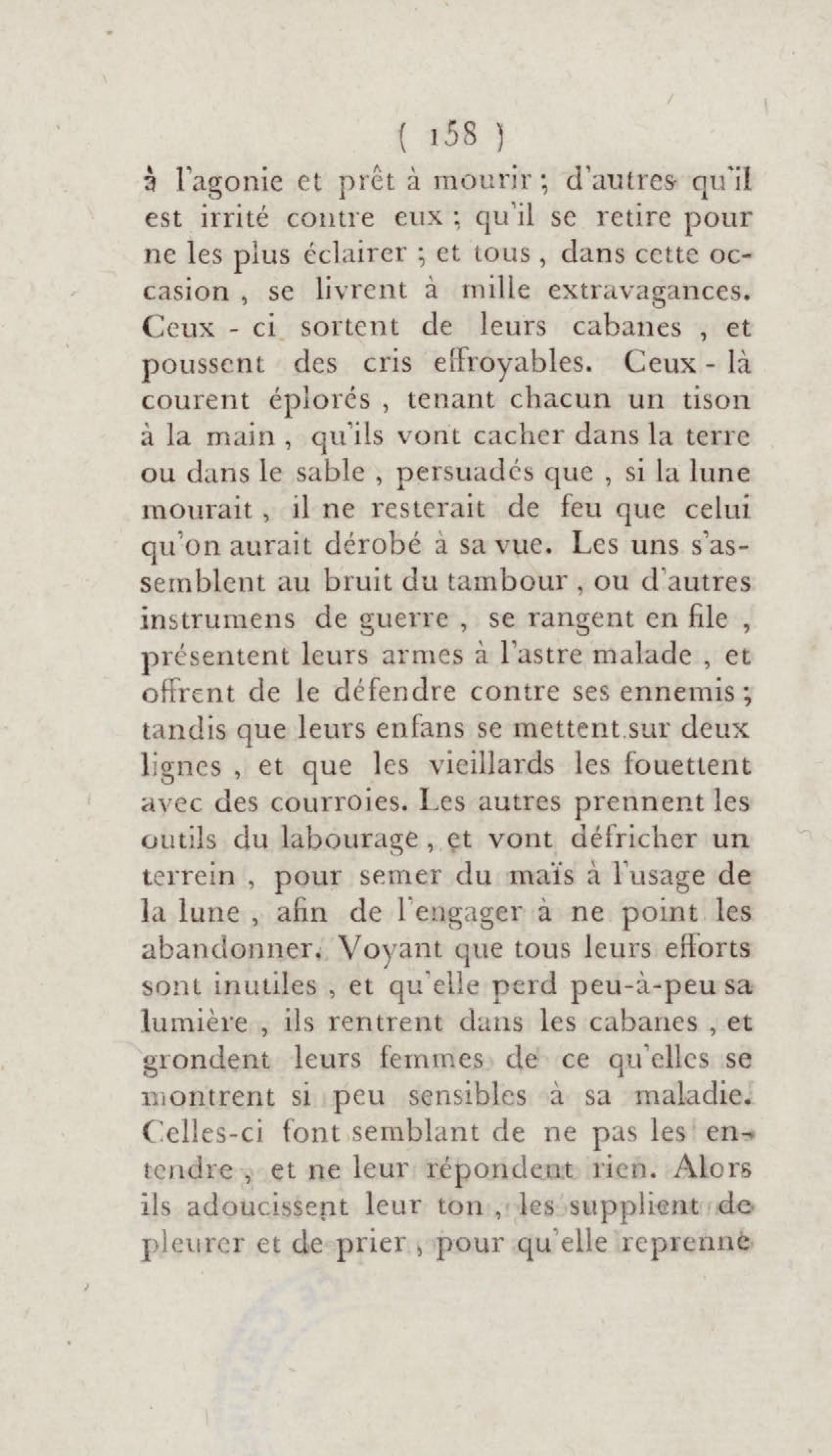 ( 158 )

à l'agonie et prêt à mourir ; d'autres qu'il est irrité contre eux ; qu'il se retire pour ne les plus éclairer ; et tous , dans cette occasion , se livrent à mille extravagances. Ceux - ci sortent de leurs cabanes , et poussent des cris effroyables. Ceux - là courent éplorés , tenant chacun un tison à la main , qu'ils vont cacher dans la terre ou dans le sable , persuadés que , si la lune mourait , il ne resterait de feu que celui qu'on aurait dérobé à sa vue. Les uns s'assemblent au bruit du tambour , ou d'autres instrumens de guerre , se rangent en file , présentent leurs armes à l'astre malade , et offrent de le défendre contre ses ennemis ; tandis que leurs enfans se mettent sur deux lignes , et que les vieillards les fouettent avec des courroies. Les autres prennent les outils du labourage , et vont défricher un terrein , pour semer du maïs à l'usage de la lune , afin de l'engager à ne point les abandonner. Voyant que tous leurs efforts sont inutiles , et qu'elle perd peu-à-peu sa lumière , ils rentrent dans les cabanes , et grondent leurs femmes de ce qu'elles se montrent si peu sensibles à sa maladie. Celles-ci font semblant de ne pas les entendre , et ne leur répondent rien. Alors ils adoucissent leur ton , les supplient de pleurer et de prier , pour qu'elle reprenne